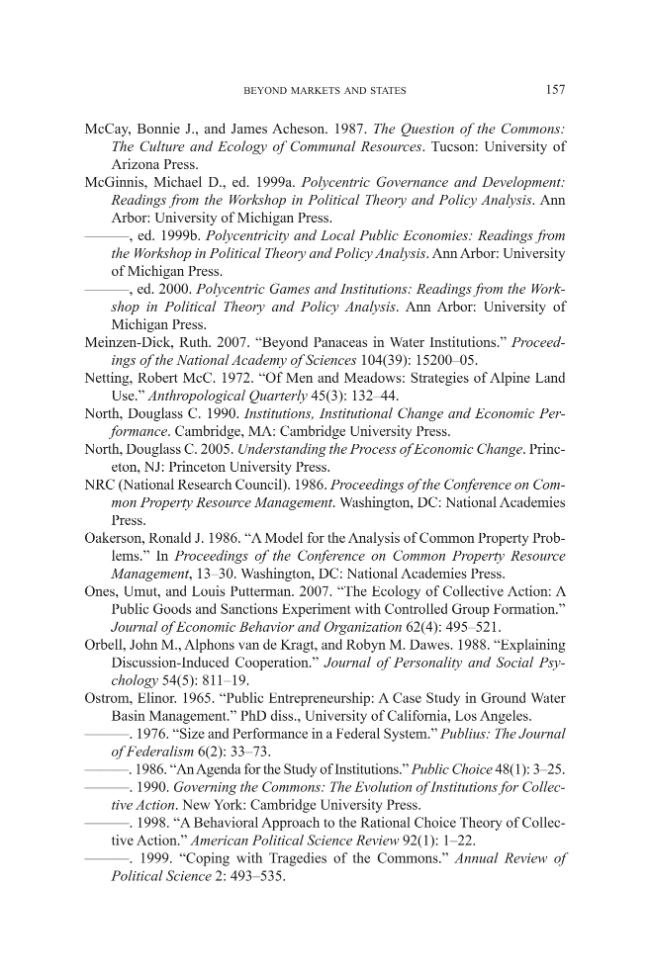 BEYOND MARKETS AND STATES 157

McCay, Bonnie J., and James Acheson. 1987. The Question of the Commons: The Culture and Ecology of Communal Resources. Tucson: University of Arizona Press.

McGinnis, Michael D., ed. 1999a. Polycentric Governance and Development: Readings from the Workshop in Political Theory and Policy Analysis. Ann Arbor: University of Michigan Press.

———, ed. 1999b. Polycentricity and Local Public Economies: Readings from the Workshop in Political Theory and Policy Analysis. Ann Arbor: University of Michigan Press.

———, ed. 2000. Polycentric Games and Institutions: Readings from the Workshop in Political Theory and Policy Analysis. Ann Arbor: University of Michigan Press.

Meinzen-Dick, Ruth. 2007. "Beyond Panaceas in Water Institutions." Proceedings of the National Academy of Sciences 104(39): 15200–05.

Netting, Robert McC. 1972. "Of Men and Meadows: Strategies of Alpine Land Use." Anthropological Quarterly 45(3): 132–44.

North, Douglass C. 1990. Institutions, Institutional Change and Economic Performance. Cambridge, MA: Cambridge University Press.

North, Douglass C. 2005. Understanding the Process of Economic Change. Princeton, NJ: Princeton University Press.

NRC (National Research Council). 1986. Proceedings of the Conference on Common Property Resource Management. Washington, DC: National Academies Press.

Oakerson, Ronald J. 1986. "A Model for the Analysis of Common Property Problems." In Proceedings of the Conference on Common Property Resource Management, 13–30. Washington, DC: National Academies Press.

Ones, Umut, and Louis Putterman. 2007. "The Ecology of Collective Action: A Public Goods and Sanctions Experiment with Controlled Group Formation." Journal of Economic Behavior and Organization 62(4): 495–521.

Orbell, John M., Alphons van de Kragt, and Robyn M. Dawes. 1988. "Explaining Discussion-Induced Cooperation." Journal of Personality and Social Psychology 54(5): 811–19.

Ostrom, Elinor. 1965. "Public Entrepreneurship: A Case Study in Ground Water Basin Management." PhD diss., University of California, Los Angeles.

———. 1976. "Size and Performance in a Federal System." Publius: The Journal of Federalism 6(2): 33–73.

———. 1986. "An Agenda for the Study of Institutions." Public Choice 48(1): 3–25.

———. 1990. Governing the Commons: The Evolution of Institutions for Collective Action. New York: Cambridge University Press.

———. 1998. "A Behavioral Approach to the Rational Choice Theory of Collective Action." American Political Science Review 92(1): 1–22.

———. 1999. "Coping with Tragedies of the Commons." Annual Review of Political Science 2: 493–535.